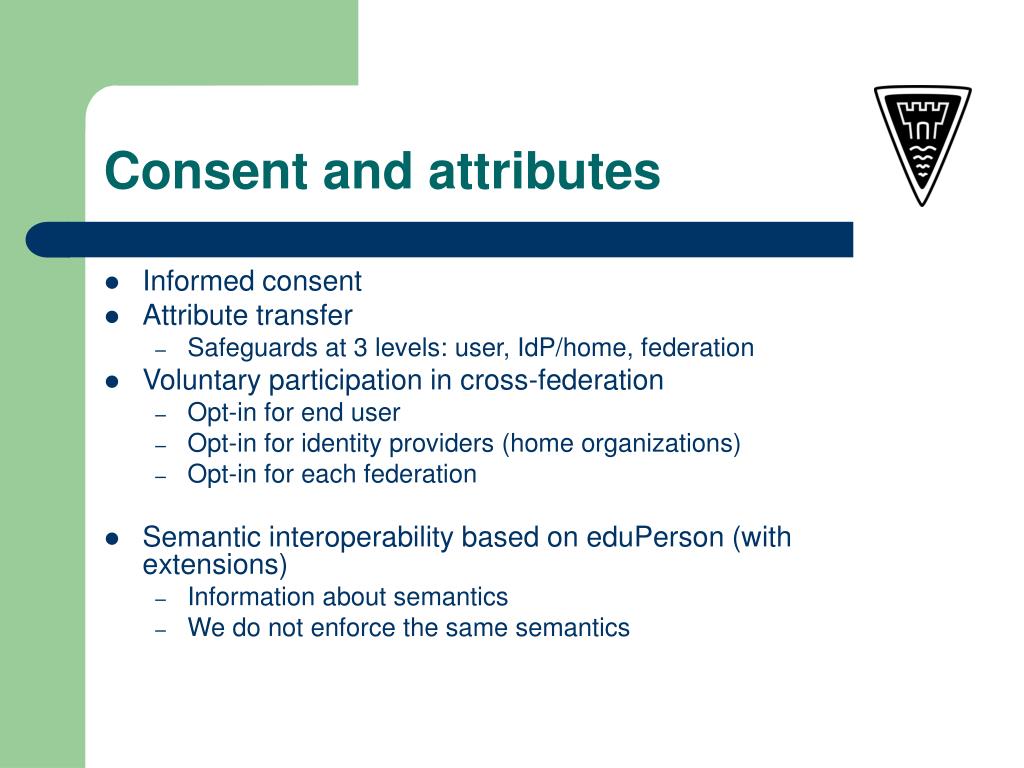 Consent and attributes

- Informed consent
- Attribute transfer
  – Safeguards at 3 levels: user, IdP/home, federation
- Voluntary participation in cross-federation
  – Opt-in for end user
  – Opt-in for identity providers (home organizations)
  – Opt-in for each federation

- Semantic interoperability based on eduPerson (with extensions)
  – Information about semantics
  – We do not enforce the same semantics